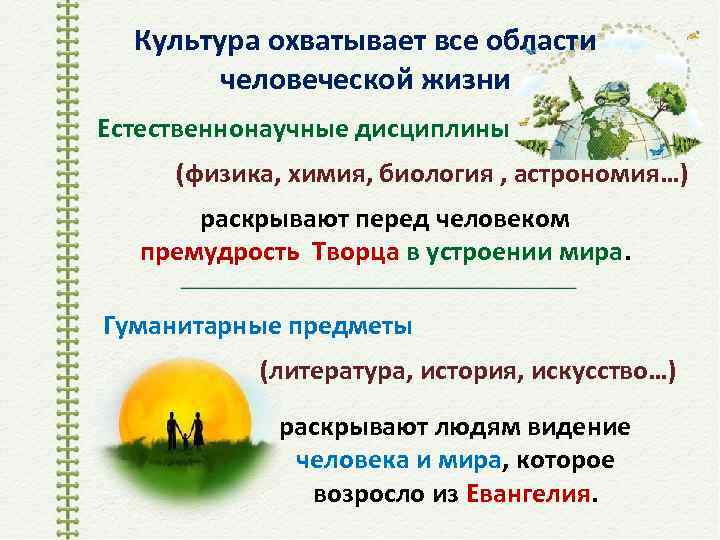 Культура охватывает все области человеческой жизни

Естественнонаучные дисциплины

(физика, химия, биология , астрономия…)

раскрывают перед человеком премудрость Творца в устроении мира.

Гуманитарные предметы

(литература, история, искусство…)

раскрывают людям видение человека и мира, которое возросло из Евангелия.